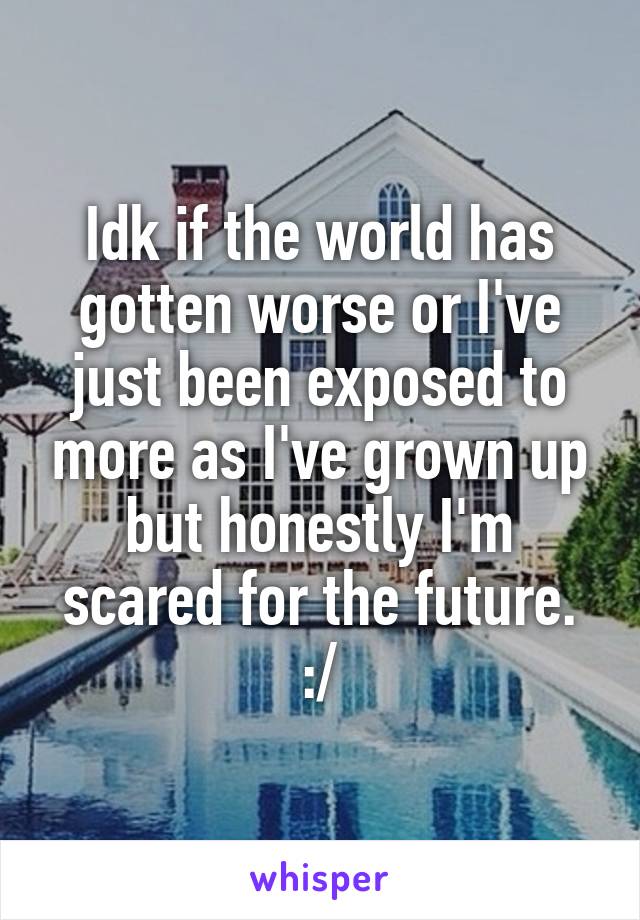 Idk if the world has gotten worse or I've just been exposed to more as I've grown up but honestly I'm scared for the future. :/

whisper